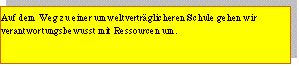 Auf dem Weg zu einer umweltverträglicheren Schule gehen wir verantwortungsbewusst mit Ressourcen um.